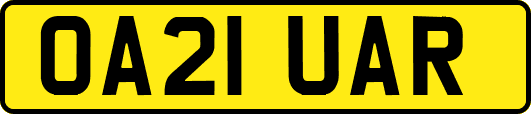 OA21 UAR